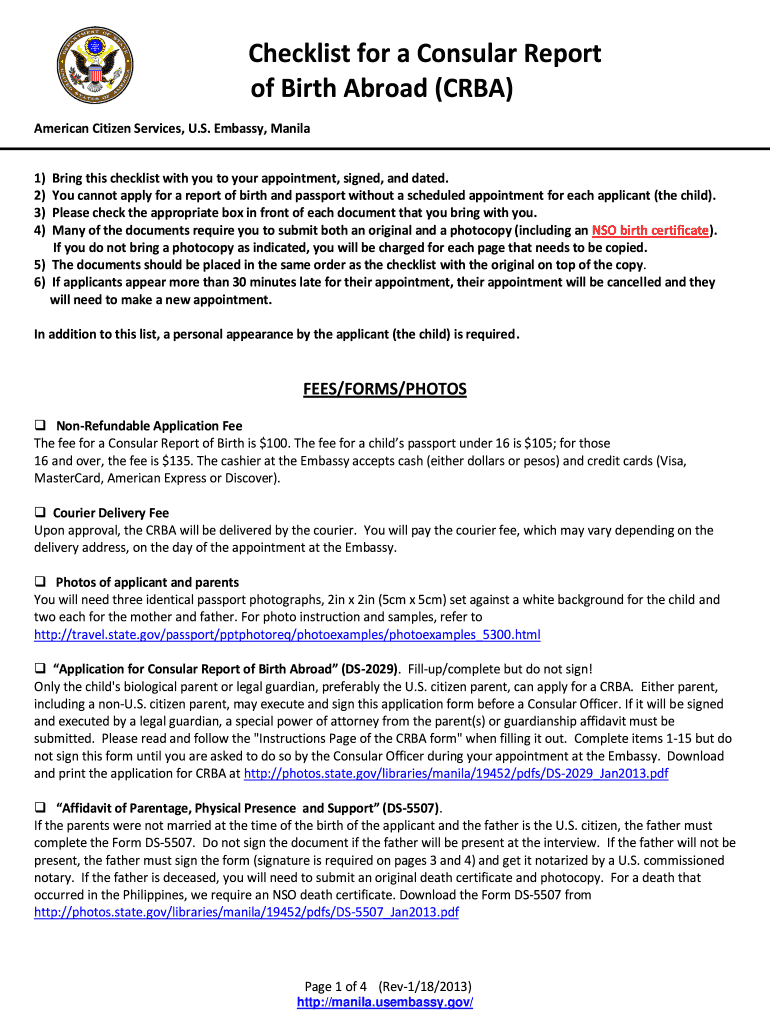 Checklist for a Consular Report of Birth Abroad (CRBA)

American Citizen Services, U.S. Embassy, Manila

1) Bring this checklist with you to your appointment, signed, and dated.
2) You cannot apply for a report of birth and passport without a scheduled appointment for each applicant (the child).
3) Please check the appropriate box in front of each document that you bring with you.
4) Many of the documents require you to submit both an original and a photocopy (including an NSO birth certificate). If you do not bring a photocopy as indicated, you will be charged for each page that needs to be copied.
5) The documents should be placed in the same order as the checklist with the original on top of the copy.
6) If applicants appear more than 30 minutes late for their appointment, their appointment will be cancelled and they will need to make a new appointment.

In addition to this list, a personal appearance by the applicant (the child) is required.

FEES/FORMS/PHOTOS

❑ Non-Refundable Application Fee
The fee for a Consular Report of Birth is $100. The fee for a child's passport under 16 is $105; for those 16 and over, the fee is $135. The cashier at the Embassy accepts cash (either dollars or pesos) and credit cards (Visa, MasterCard, American Express or Discover).

❑ Courier Delivery Fee
Upon approval, the CRBA will be delivered by the courier. You will pay the courier fee, which may vary depending on the delivery address, on the day of the appointment at the Embassy.

❑ Photos of applicant and parents
You will need three identical passport photographs, 2in x 2in (5cm x 5cm) set against a white background for the child and two each for the mother and father. For photo instruction and samples, refer to http://travel.state.gov/passport/pptphotoreq/photoexamples/photoexamples_5300.html

❑ "Application for Consular Report of Birth Abroad" (DS-2029). Fill-up/complete but do not sign!
Only the child's biological parent or legal guardian, preferably the U.S. citizen parent, can apply for a CRBA. Either parent, including a non-U.S. citizen parent, may execute and sign this application form before a Consular Officer. If it will be signed and executed by a legal guardian, a special power of attorney from the parent(s) or guardianship affidavit must be submitted. Please read and follow the "Instructions Page of the CRBA form" when filling it out. Complete items 1-15 but do not sign this form until you are asked to do so by the Consular Officer during your appointment at the Embassy. Download and print the application for CRBA at http://photos.state.gov/libraries/manila/19452/pdfs/DS-2029_Jan2013.pdf

❑ "Affidavit of Parentage, Physical Presence and Support" (DS-5507).
If the parents were not married at the time of the birth of the applicant and the father is the U.S. citizen, the father must complete the Form DS-5507. Do not sign the document if the father will be present at the interview. If the father will not be present, the father must sign the form (signature is required on pages 3 and 4) and get it notarized by a U.S. commissioned notary. If the father is deceased, you will need to submit an original death certificate and photocopy. For a death that occurred in the Philippines, we require an NSO death certificate. Download the Form DS-5507 from http://photos.state.gov/libraries/manila/19452/pdfs/DS-5507_Jan2013.pdf

Page 1 of 4 (Rev-1/18/2013)
http://manila.usembassy.gov/